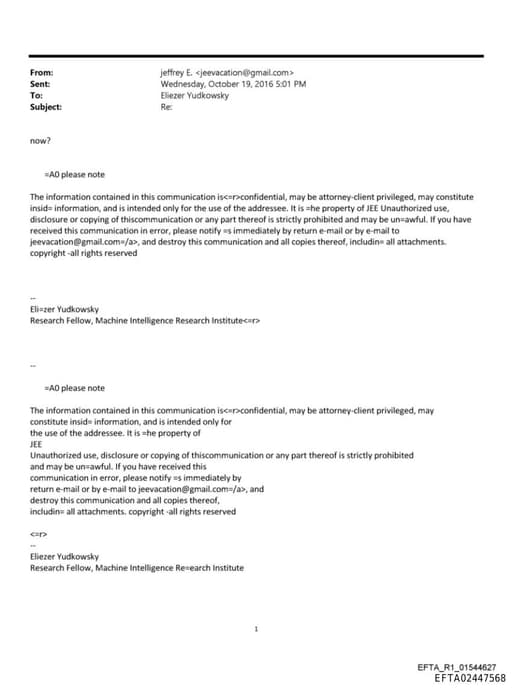 From: jeffrey E. <jeevacation@gmail.com>
Sent: Wednesday, October 19, 2016 5:01 PM
To: Eliezer Yudkowsky
Subject: Re:

now?

=A0 please note

The information contained in this communication is<=r>confidential, may be attorney-client privileged, may constitute insid= information, and is intended only for the use of the addressee. It is =he property of JEE Unauthorized use, disclosure or copying of thiscommunication or any part thereof is strictly prohibited and may be un=awful. If you have received this communication in error, please notify =s immediately by return e-mail or by e-mail to jeevacation@gmail.com=/a>, and destroy this communication and all copies thereof, includin= all attachments. copyright -all rights reserved

--
Eli=zer Yudkowsky
Research Fellow, Machine Intelligence Research Institute<=r>

--

=A0 please note

The information contained in this communication is<=r>confidential, may be attorney-client privileged, may constitute insid= information, and is intended only for the use of the addressee. It is =he property of JEE
Unauthorized use, disclosure or copying of thiscommunication or any part thereof is strictly prohibited and may be un=awful. If you have received this communication in error, please notify =s immediately by return e-mail or by e-mail to jeevacation@gmail.com=/a>, and destroy this communication and all copies thereof, includin= all attachments. copyright -all rights reserved

<=r>
--
Eliezer Yudkowsky
Research Fellow, Machine Intelligence Re=earch Institute

1

EFTA_R1_01544627
EFTA02447568